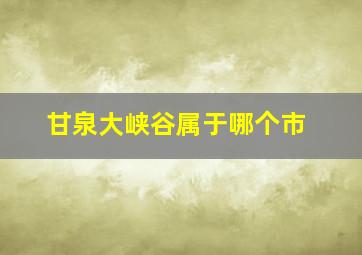 甘泉大峡谷属于哪个市